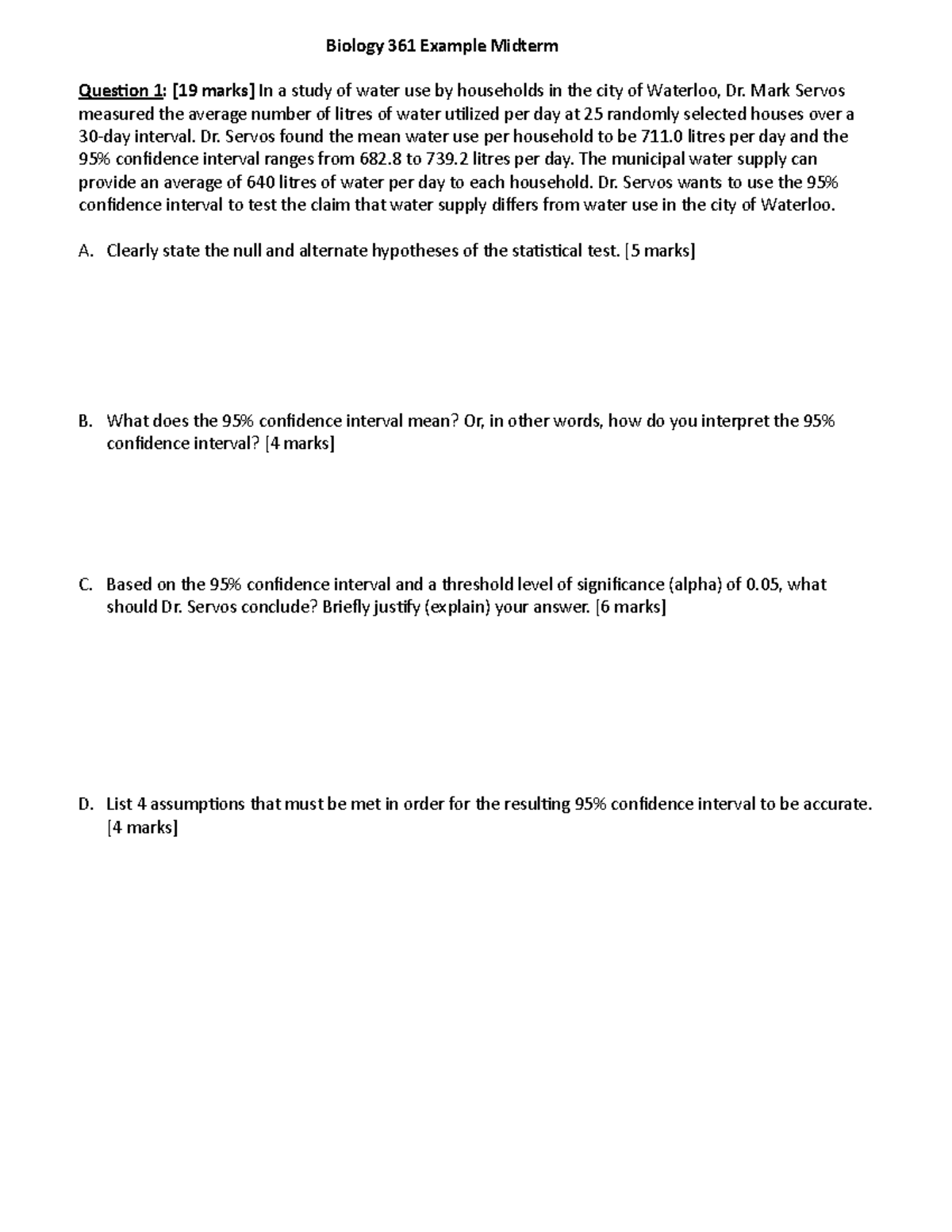 Biology 361 Example Midterm

Question 1: [19 marks] In a study of water use by households in the city of Waterloo, Dr. Mark Servos measured the average number of litres of water utilized per day at 25 randomly selected houses over a 30-day interval. Dr. Servos found the mean water use per household to be 711.0 litres per day and the 95% confidence interval ranges from 682.8 to 739.2 litres per day. The municipal water supply can provide an average of 640 litres of water per day to each household. Dr. Servos wants to use the 95% confidence interval to test the claim that water supply differs from water use in the city of Waterloo.

A. Clearly state the null and alternate hypotheses of the statistical test. [5 marks]

B. What does the 95% confidence interval mean? Or, in other words, how do you interpret the 95% confidence interval? [4 marks]

C. Based on the 95% confidence interval and a threshold level of significance (alpha) of 0.05, what should Dr. Servos conclude? Briefly justify (explain) your answer. [6 marks]

D. List 4 assumptions that must be met in order for the resulting 95% confidence interval to be accurate. [4 marks]